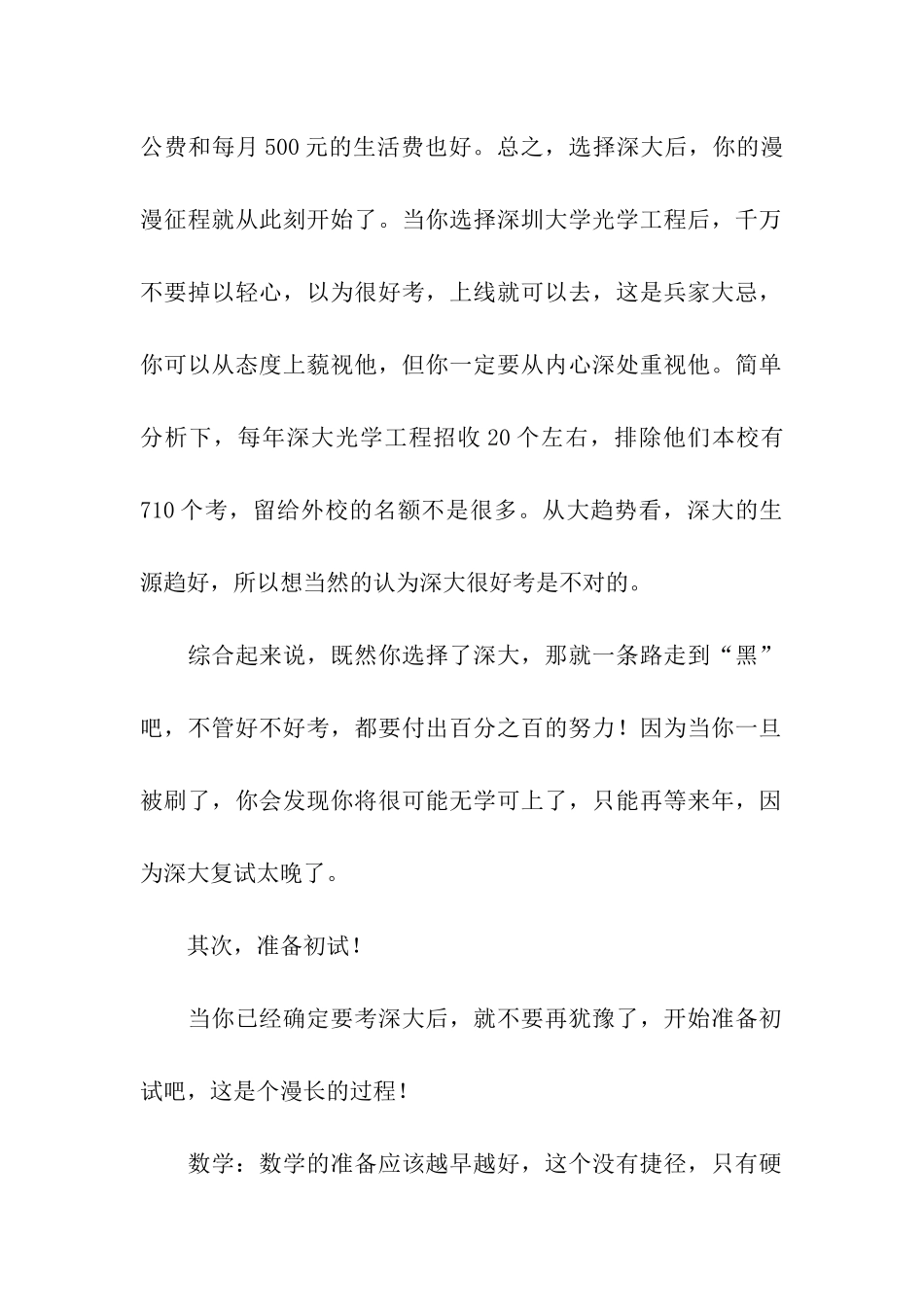 公费和每月 500 元的生活费也好。总之，选择深大后，你的漫漫征程就从此刻开始了。当你选择深圳大学光学工程后，千万不要掉以轻心，以为很好考，上线就可以去，这是兵家大忌，你可以从态度上藐视他，但你一定要从内心深处重视他。简单分析下，每年深大光学工程招收 20 个左右，排除他们本校有 710 个考，留给外校的名额不是很多。从大趋势看，深大的生源趋好，所以想当然的认为深大很好考是不对的。

综合起来说，既然你选择了深大，那就一条路走到“黑”吧，不管好不好考，都要付出百分之百的努力！因为当你一旦被刷了，你会发现你将很可能无学可上了，只能再等来年，因为深大复试太晚了。

其次，准备初试！

当你已经确定要考深大后，就不要再犹豫了，开始准备初试吧，这是个漫长的过程！

数学：数学的准备应该越早越好，这个没有捷径，只有硬